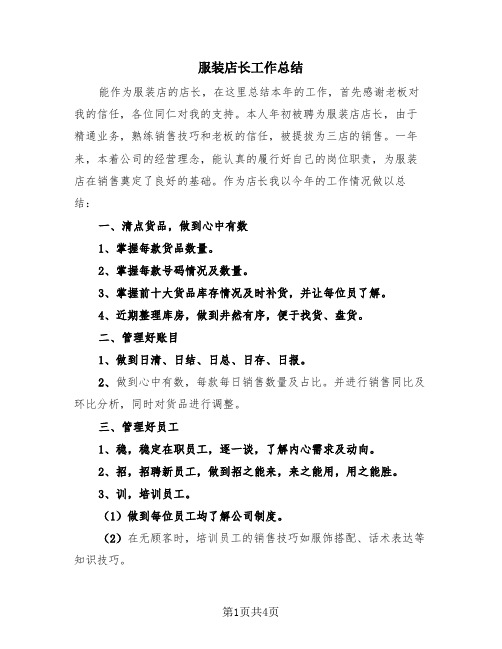 服装店长工作总结

能作为服装店的店长，在这里总结本年的工作，首先感谢老板对我的信任，各位同仁对我的支持。本人年初被聘为服装店店长，由于精通业务，熟练销售技巧和老板的信任，被提拔为三店的销售。一年来，本着公司的经营理念，能认真的履行好自己的岗位职责，为服装店在销售奠定了良好的基础。作为店长我以今年的工作情况做以总结：

一、清点货品，做到心中有数

1、掌握每款货品数量。

2、掌握每款号码情况及数量。

3、掌握前十大货品库存情况及时补货，并让每位员了解。

4、近期整理库房，做到井然有序，便于找货、盘货。

二、管理好账目

1、做到日清、日结、日总、日存、日报。

2、做到心中有数，每款每日销售数量及占比。并进行销售同比及环比分析，同时对货品进行调整。

三、管理好员工

1、稳，稳定在职员工，逐一谈，了解内心需求及动向。

2、招，招聘新员工，做到招之能来，来之能用，用之能胜。

3、训，培训员工。

（1）做到每位员工均了解公司制度。

（2）在无顾客时，培训员工的销售技巧如服饰搭配、话术表达等知识技巧。

第1页共4页